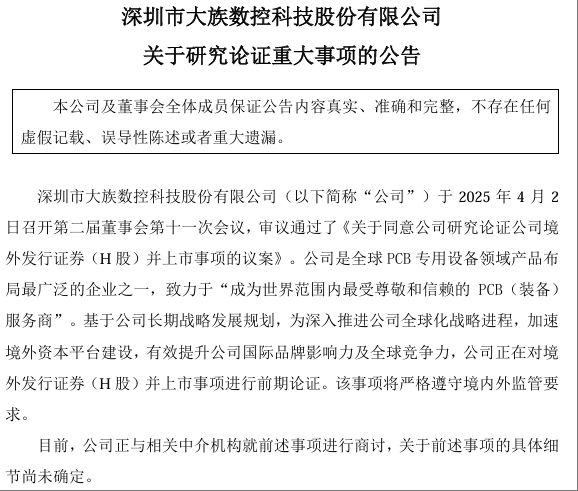 深圳市大族数控科技股份有限公司

关于研究论证重大事项的公告

本公司及董事会全体成员保证公告内容真实、准确和完整，不存在任何虚假记载、误导性陈述或者重大遗漏。

深圳市大族数控科技股份有限公司（以下简称“公司”）于 2025 年 4 月 2 日召开第二届董事会第十一次会议，审议通过了《关于同意公司研究论证公司境外发行证券（H 股）并上市事项的议案》。公司是全球 PCB 专用设备领域产品布局最广泛的企业之一，致力于“成为世界范围内最受尊敬和信赖的 PCB（装备）服务商”。基于公司长期战略发展规划，为深入推进公司全球化战略进程，加速境外资本平台建设，有效提升公司国际品牌影响力及全球竞争力，公司正在对境外发行证券（H 股）并上市事项进行前期论证。该事项将严格遵守境内外监管要求。

目前，公司正与相关中介机构就前述事项进行商讨，关于前述事项的具体细节尚未确定。